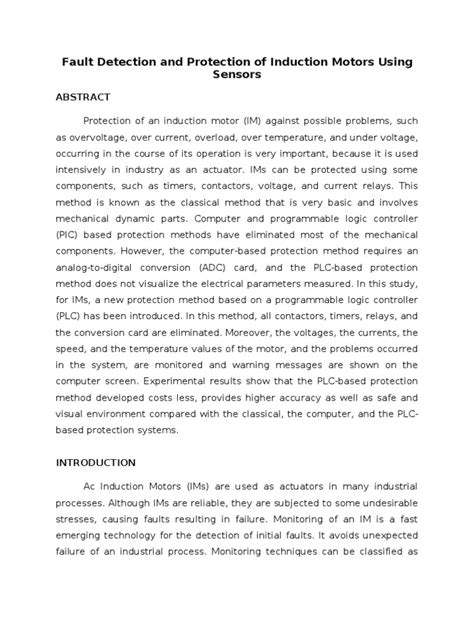 Fault Detection and Protection of Induction Motors Using Sensors

ABSTRACT

Protection of an induction motor (IM) against possible problems, such as overvoltage, over current, overload, over temperature, and under voltage, occurring in the course of its operation is very important, because it is used intensively in industry as an actuator. IMs can be protected using some components, such as timers, contactors, voltage, and current relays. This method is known as the classical method that is very basic and involves mechanical dynamic parts. Computer and programmable logic controller (PIC) based protection methods have eliminated most of the mechanical components. However, the computer-based protection method requires an analog-to-digital conversion (ADC) card, and the PLC-based protection method does not visualize the electrical parameters measured. In this study, for IMs, a new protection method based on a programmable logic controller (PLC) has been introduced. In this method, all contactors, timers, relays, and the conversion card are eliminated. Moreover, the voltages, the currents, the speed, and the temperature values of the motor, and the problems occurred in the system, are monitored and warning messages are shown on the computer screen. Experimental results show that the PLC-based protection method developed costs less, provides higher accuracy as well as safe and visual environment compared with the classical, the computer, and the PLC-based protection systems.

INTRODUCTION

Ac Induction Motors (IMs) are used as actuators in many industrial processes. Although IMs are reliable, they are subjected to some undesirable stresses, causing faults resulting in failure. Monitoring of an IM is a fast emerging technology for the detection of initial faults. It avoids unexpected failure of an industrial process. Monitoring techniques can be classified as